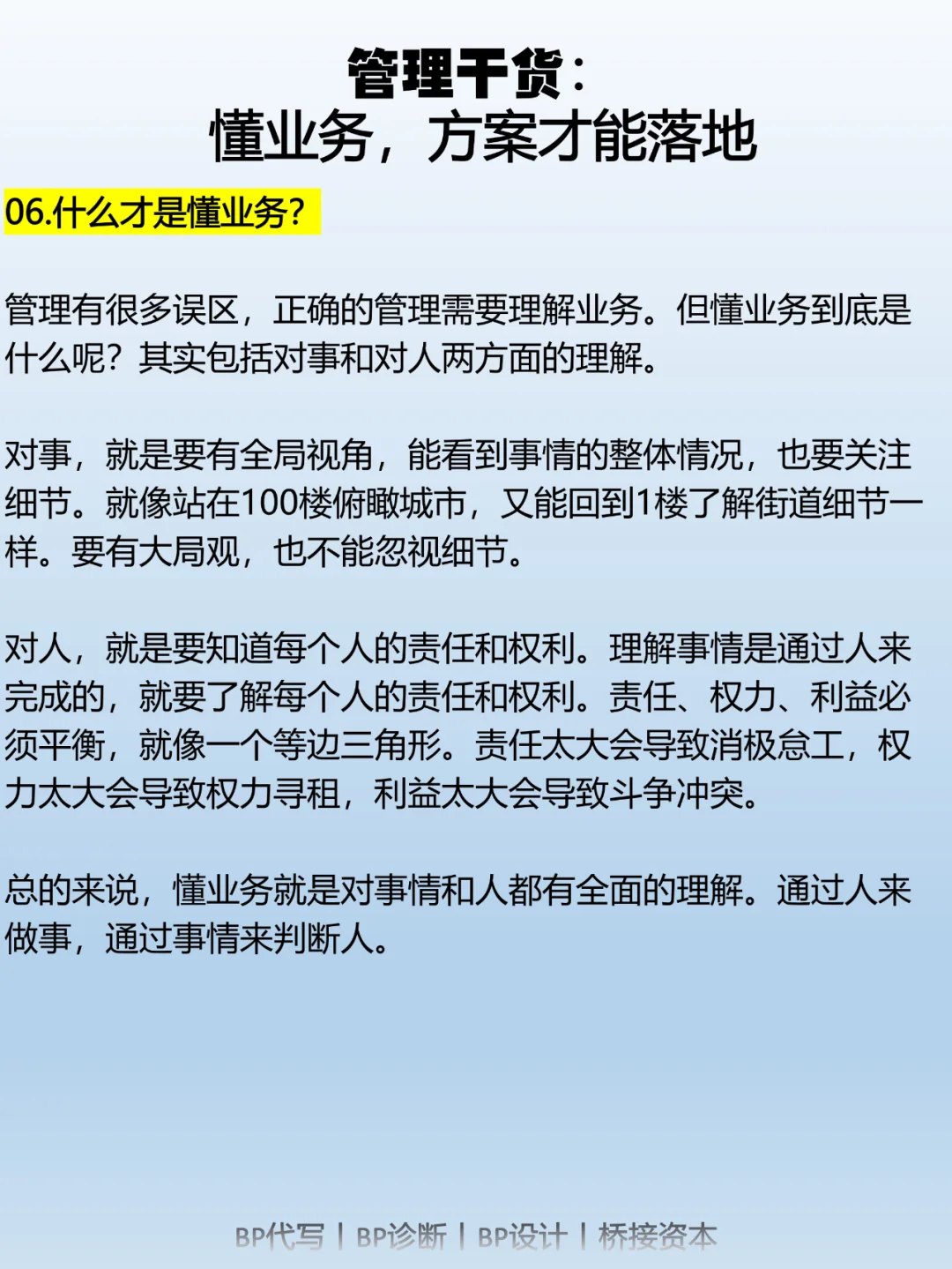 管理干货：
懂业务，方案才能落地

06.什么才是懂业务？

管理有很多误区，正确的管理需要理解业务。但懂业务到底是什么呢？其实包括对事和对人两方面的理解。

对事，就是要有全局视角，能看到事情的整体情况，也要关注细节。就像站在100楼俯瞰城市，又能回到1楼了解街道细节一样。要有大局观，也不能忽视细节。

对人，就是要知道每个人的责任和权利。理解事情是通过人来完成的，就要了解每个人的责任和权利。责任、权力、利益必须平衡，就像一个等边三角形。责任太大会导致消极怠工，权力太大会导致权力寻租，利益太大会导致斗争冲突。

总的来说，懂业务就是对事情和人都有全面的理解。通过人来做事，通过事情来判断人。

BP代写 | BP诊断 | BP设计 | 桥接资本